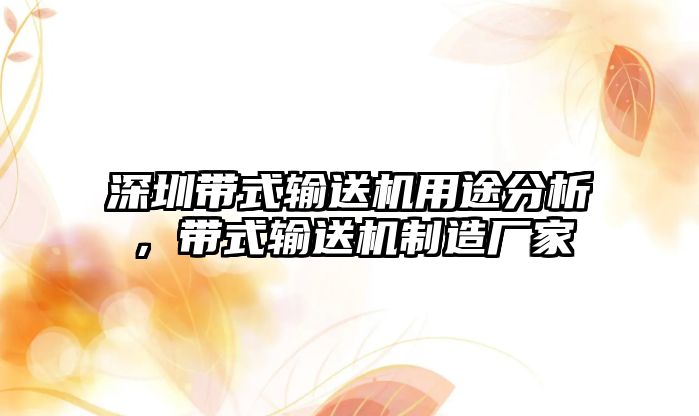 深圳带式输送机用途分析，带式输送机制造厂家